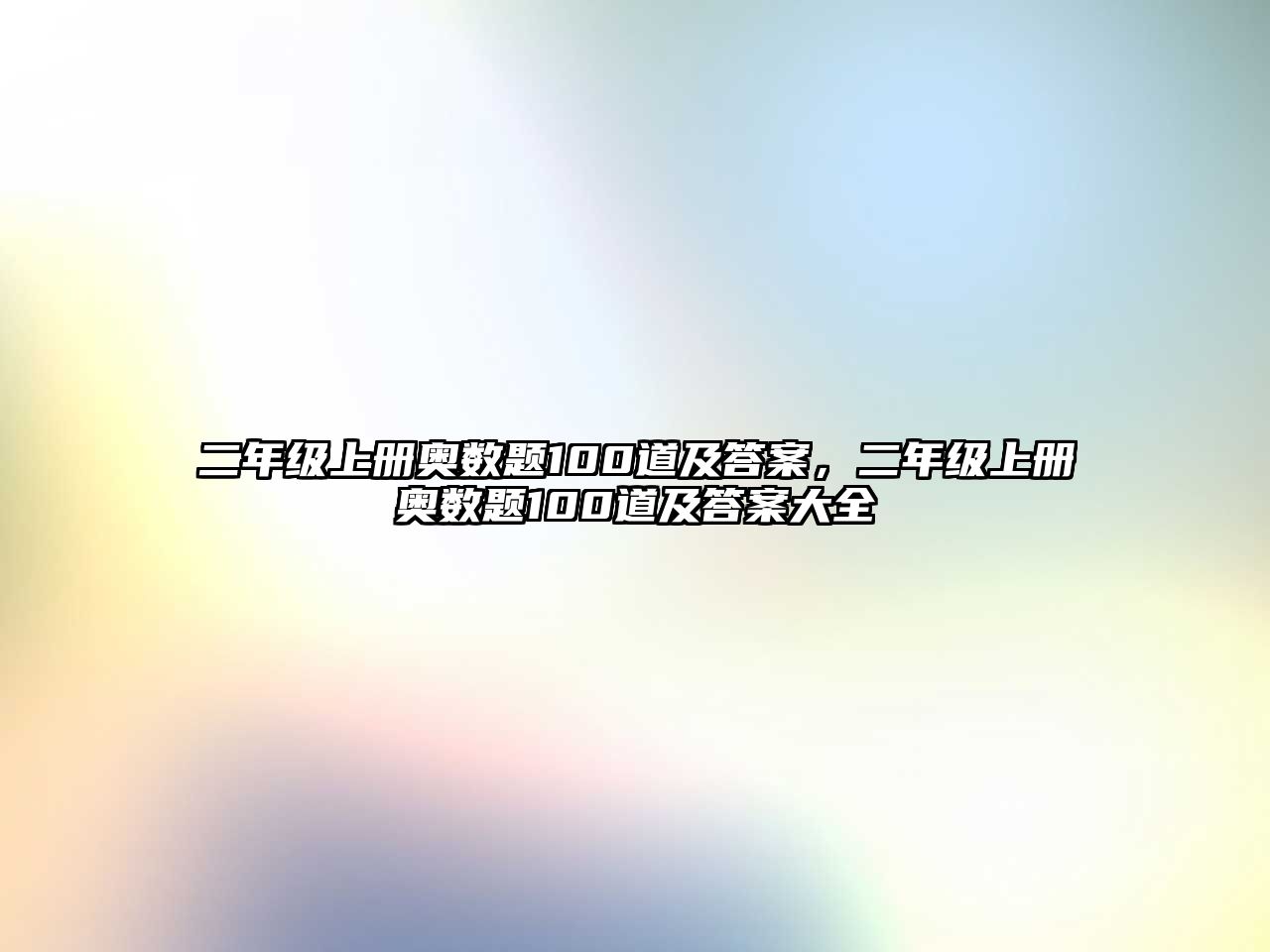 二年级上册奥数题100道及答案，二年级上册奥数题100道及答案大全